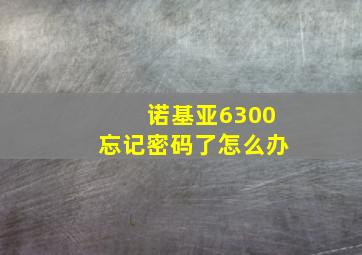 诺基亚6300
忘记密码了怎么办